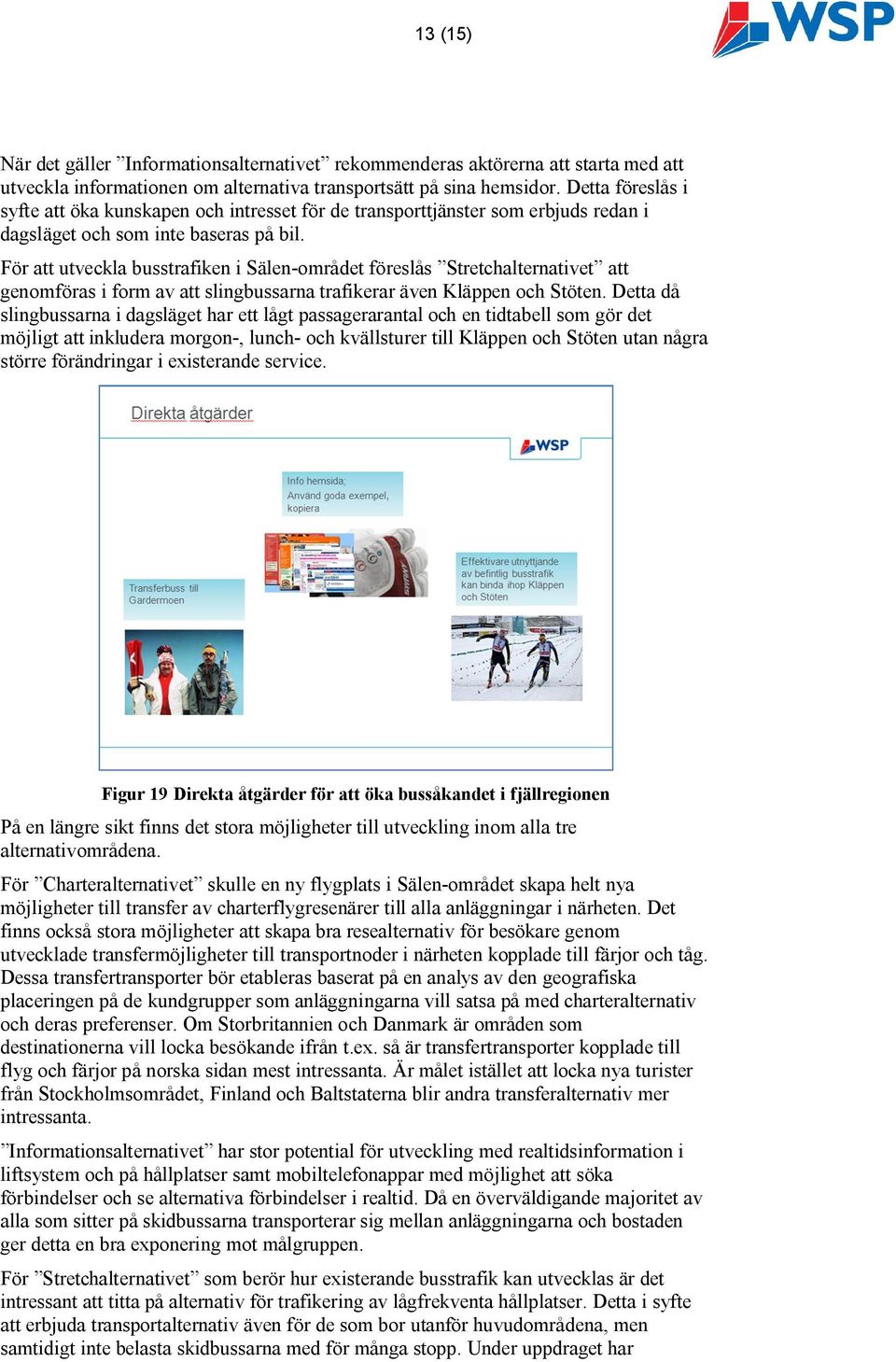 13 (15)

WSP

När det gäller ”Informationsalternativet” rekommenderas aktörerna att starta med att utveckla informationen om alternativa transportsätt på sina hemsidor. Detta föreslås i syfte att öka kunskapen och intresset för de transporttjänster som erbjuds redan i dagsläget och som inte baseras på bil.

För att utveckla busstrafiken i Sälen-området föreslås ”Stretchalternativet” att genomföras i form av att slingbussarna trafikerar även Kläppen och Stöten. Detta då slingbussarna i dagsläget har ett lågt passagerarantal och en tidtabell som gör det möjligt att inkludera morgon-, lunch- och kvällsturer till Kläppen och Stöten utan några större förändringar i existerande service.

Direkta åtgärder

WSP

Info hemsida; Använd goda exempel, kopiera

Transferbuss till Gardermoen

Effektivare utnyttjande av befintlig busstrafik kan binda ihop Kläppen och Stöten

Figur 19 Direkta åtgärder för att öka bussåkandet i fjällregionen

På en längre sikt finns det stora möjligheter till utveckling inom alla tre alternativområdena.

För ”Charteralternativet” skulle en ny flygplats i Sälen-området skapa helt nya möjligheter till transfer av charterflygresenärer till alla anläggningar i närheten. Det finns också stora möjligheter att skapa bra resealternativ för besökare genom utvecklade transfermöjligheter till transportnoder i närheten kopplade till färjor och tåg. Dessa transfertransporter bör etableras baserat på en analys av den geografiska placeringen på de kundgrupper som anläggningarna vill satsa på med charteralternativ och deras preferenser. Om Storbritannien och Danmark är områden som destinationerna vill locka besökande ifrån t.ex. så är transfertransporter kopplade till flyg och färjor på norska sidan mest intressanta. Är målet istället att locka nya turister från Stockholmsområdet, Finland och Baltstaterna blir andra transferalternativ mer intressanta.

”Informationsalternativet” har stor potential för utveckling med realtidsinformation i liftsystem och på hållplatser samt mobiltelefonappar med möjlighet att söka förbindelser och se alternativa förbindelser i realtid. Då en överväldigande majoritet av alla som sitter på skidbussarna transporterar sig mellan anläggningarna och bostaden ger detta en bra exponering mot målgruppen.

För ”Stretchalternativet” som berör hur existerande busstrafik kan utvecklas är det intressant att titta på alternativ för trafikering av lågfrekventa hållplatser. Detta i syfte att erbjuda transportalternativ även för de som bor utanför huvudområdena, men samtidigt inte belasta skidbussarna med för många stopp. Under uppdraget har